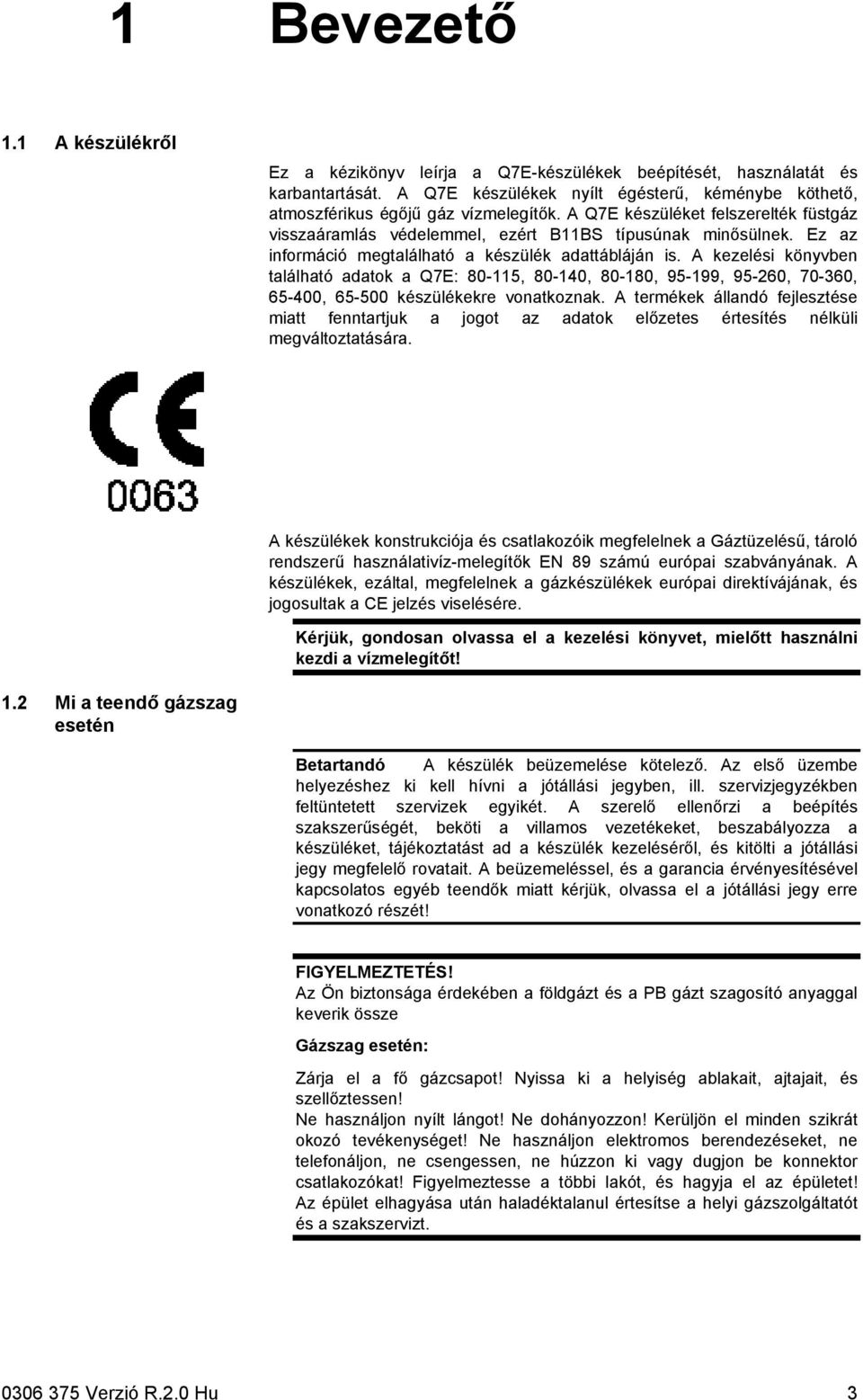 1 Bevezető

1.1 A készülékről

Ez a kézikönyv leírja a Q7E-készülékek beépítését, használatát és karbantartását. A Q7E készülékek nyílt égésterű, kéménybe köthető, atmoszférikus égőjű gáz vízmelegítők. A Q7E készüléket felszerelték füstgáz visszaáramlás védelemmel, ezért B11BS típusúnak minősülnek. Ez az információ megtalálható a készülék adattábláján is. A kezelési könyvben található adatok a Q7E: 80-115, 80-140, 80-180, 95-199, 95-260, 70-360, 65-400, 65-500 készülékekre vonatkoznak. A termékek állandó fejlesztése miatt fenntartjuk a jogot az adatok előzetes értesítés nélküli megváltoztatására.

CE
0063

A készülékek konstrukciója és csatlakozóik megfelelnek a Gáztüzelésű, tároló rendszerű használativíz-melegítők EN 89 számú európai szabványának. A készülékek, ezáltal, megfelelnek a gázkészülékek európai direktívájának, és jogosultak a CE jelzés viselésére.

Kérjük, gondosan olvassa el a kezelési könyvet, mielőtt használni kezdi a vízmelegítőt!

1.2 Mi a teendő gázszag esetén

Betartandó A készülék beüzemelése kötelező. Az első üzembe helyezéshez ki kell hívni a jótállási jegyben, ill. szervizjegyzékben feltüntetett szervizek egyikét. A szerelő ellenőrzi a beépítés szakszerűségét, beköti a villamos vezetékeket, beszabályozza a készüléket, tájékoztatást ad a készülék kezeléséről, és kitölti a jótállási jegy megfelelő rovatait. A beüzemeléssel, és a garancia érvényesítésével kapcsolatos egyéb teendők miatt kérjük, olvassa el a jótállási jegy erre vonatkozó részét!

FIGYELMEZTETÉS!
Az Ön biztonsága érdekében a földgázt és a PB gázt szagosító anyaggal keverik össze

Gázszag esetén:

Zárja el a fő gázcsapot! Nyissa ki a helyiség ablakait, ajtajait, és szellőztessen!
Ne használjon nyílt lángot! Ne dohányozzon! Kerüljön el minden szikrát okozó tevékenységet! Ne használjon elektromos berendezéseket, ne telefonáljon, ne csengessen, ne húzzon ki vagy dugjon be konnektor csatlakozókat! Figyelmeztesse a többi lakót, és hagyja el az épületet! Az épület elhagyása után haladéktalanul értesítse a helyi gázszolgáltatót és a szakszervizt.

0306 375 Verzió R.2.0 Hu 3